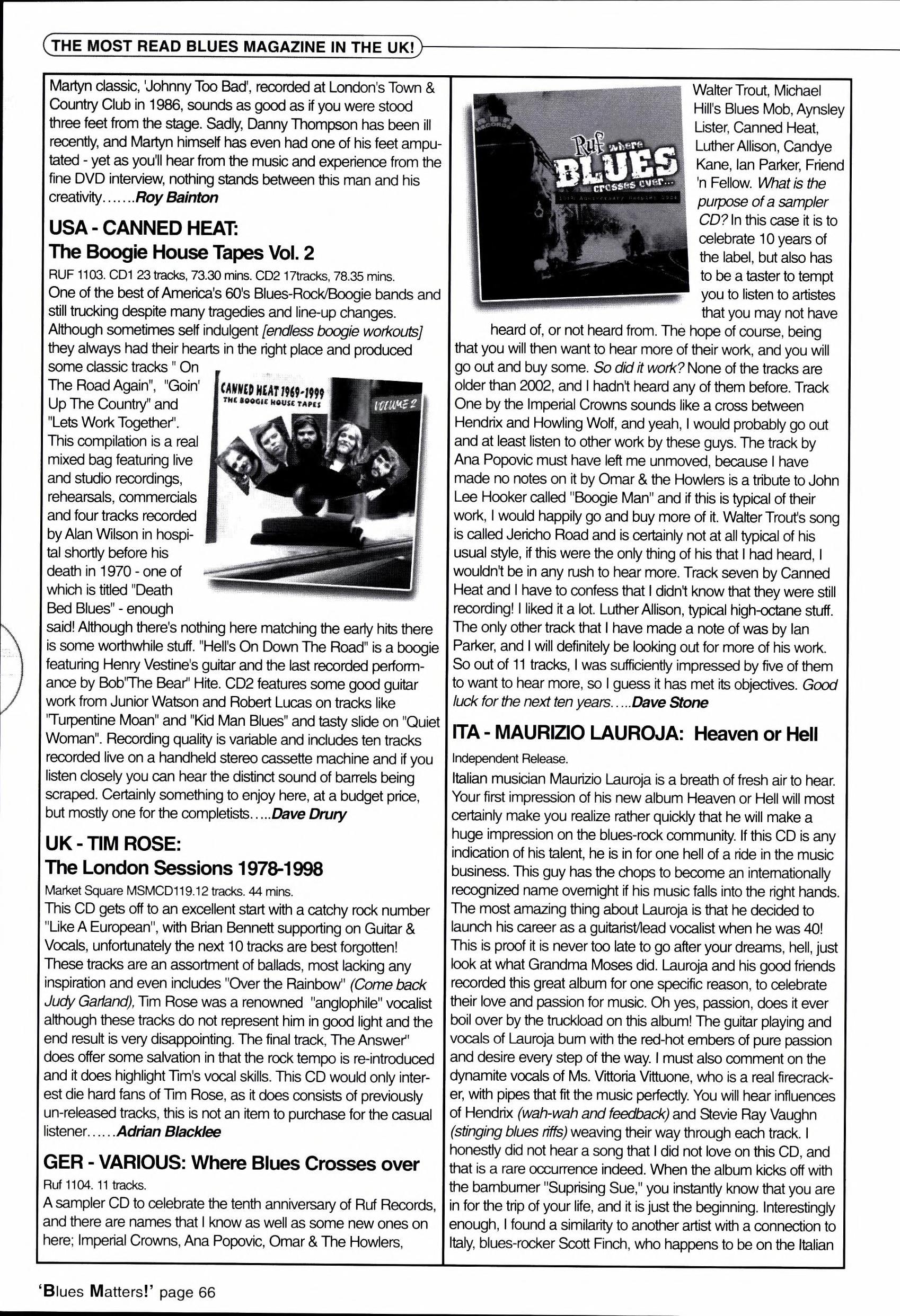 THE MOST READ BLUES MAGAZINE IN THE UK!

Martyn classic, 'Johnny Too Bad', recorded at London's Town & Country Club in 1986, sounds as good as if you were stood three feet from the stage. Sadly, Danny Thompson has been ill recently, and Martyn himself has even had one of his feet amputated - yet as you'll hear from the music and experience from the fine DVD interview, nothing stands between this man and his creativity.......Roy Bainton

USA - CANNED HEAT:
The Boogie House Tapes Vol. 2

RUF 1103. CD1 23 tracks, 73.30 mins. CD2 17tracks, 78.35 mins.
One of the best of America's 60's Blues-Rock/Boogie bands and still trucking despite many tragedies and line-up changes. Although sometimes self indulgent [endless boogie workouts] they always had their hearts in the right place and produced some classic tracks " On The Road Again", "Goin' Up The Country" and "Lets Work Together". This compilation is a real mixed bag featuring live and studio recordings, rehearsals, commercials and four tracks recorded by Alan Wilson in hospital shortly before his death in 1970 - one of which is titled "Death Bed Blues" - enough said! Although there's nothing here matching the early hits there is some worthwhile stuff. "Hell's On Down The Road" is a boogie featuring Henry Vestine's guitar and the last recorded performance by Bob"The Bear" Hite. CD2 features some good guitar work from Junior Watson and Robert Lucas on tracks like "Turpentine Moan" and "Kid Man Blues" and tasty slide on "Quiet Woman". Recording quality is variable and includes ten tracks recorded live on a handheld stereo cassette machine and if you listen closely you can hear the distinct sound of barrels being scraped. Certainly something to enjoy here, at a budget price, but mostly one for the completists.....Dave Drury

CANNED HEAT 1969-1999
THE BOOGIE HOUSE TAPES
VOLUME 2

UK - TIM ROSE:
The London Sessions 1978-1998

Market Square MSMCD119.12 tracks. 44 mins.
This CD gets off to an excellent start with a catchy rock number "Like A European", with Brian Bennett supporting on Guitar & Vocals, unfortunately the next 10 tracks are best forgotten! These tracks are an assortment of ballads, most lacking any inspiration and even includes "Over the Rainbow" (Come back Judy Garland), Tim Rose was a renowned "anglophile" vocalist although these tracks do not represent him in good light and the end result is very disappointing. The final track, The Answer" does offer some salvation in that the rock tempo is re-introduced and it does highlight Tim's vocal skills. This CD would only interest die hard fans of Tim Rose, as it does consists of previously un-released tracks, this is not an item to purchase for the casual listener......Adrian Blacklee

GER - VARIOUS: Where Blues Crosses over

Ruf 1104. 11 tracks.
A sampler CD to celebrate the tenth anniversary of Ruf Records, and there are names that I know as well as some new ones on here; Imperial Crowns, Ana Popovic, Omar & The Howlers,

Ruf where BLUES crosses over...

Walter Trout, Michael Hill's Blues Mob, Aynsley Lister, Canned Heat, Luther Allison, Candye Kane, Ian Parker, Friend 'n Fellow. What is the purpose of a sampler CD? In this case it is to celebrate 10 years of the label, but also has to be a taster to tempt you to listen to artistes that you may not have heard of, or not heard from. The hope of course, being that you will then want to hear more of their work, and you will go out and buy some. So did it work? None of the tracks are older than 2002, and I hadn't heard any of them before. Track One by the Imperial Crowns sounds like a cross between Hendrix and Howling Wolf, and yeah, I would probably go out and at least listen to other work by these guys. The track by Ana Popovic must have left me unmoved, because I have made no notes on it by Omar & the Howlers is a tribute to John Lee Hooker called "Boogie Man" and if this is typical of their work, I would happily go and buy more of it. Walter Trout's song is called Jericho Road and is certainly not at all typical of his usual style, if this were the only thing of his that I had heard, I wouldn't be in any rush to hear more. Track seven by Canned Heat and I have to confess that I didn't know that they were still recording! I liked it a lot. Luther Allison, typical high-octane stuff. The only other track that I have made a note of was by Ian Parker, and I will definitely be looking out for more of his work. So out of 11 tracks, I was sufficiently impressed by five of them to want to hear more, so I guess it has met its objectives. Good luck for the next ten years.....Dave Stone

ITA - MAURIZIO LAUROJA: Heaven or Hell

Independent Release.
Italian musician Maurizio Lauroja is a breath of fresh air to hear. Your first impression of his new album Heaven or Hell will most certainly make you realize rather quickly that he will make a huge impression on the blues-rock community. If this CD is any indication of his talent, he is in for one hell of a ride in the music business. This guy has the chops to become an internationally recognized name overnight if his music falls into the right hands. The most amazing thing about Lauroja is that he decided to launch his career as a guitarist/lead vocalist when he was 40! This is proof it is never too late to go after your dreams, hell, just look at what Grandma Moses did. Lauroja and his good friends recorded this great album for one specific reason, to celebrate their love and passion for music. Oh yes, passion, does it ever boil over by the truckload on this album! The guitar playing and vocals of Lauroja burn with the red-hot embers of pure passion and desire every step of the way. I must also comment on the dynamite vocals of Ms. Vittoria Vittuone, who is a real firecracker, with pipes that fit the music perfectly. You will hear influences of Hendrix (wah-wah and feedback) and Stevie Ray Vaughn (stinging blues riffs) weaving their way through each track. I honestly did not hear a song that I did not love on this CD, and that is a rare occurrence indeed. When the album kicks off with the barnburner "Suprising Sue," you instantly know that you are in for the trip of your life, and it is just the beginning. Interestingly enough, I found a similarity to another artist with a connection to Italy, blues-rocker Scott Finch, who happens to be on the Italian

'Blues Matters!' page 66